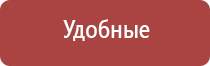 Удобные